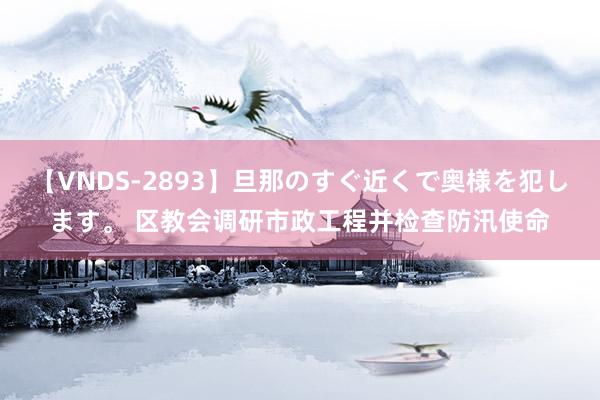 【VNDS-2893】旦那のすぐ近くで奥様を犯します。 区教会调研市政工程并检查防汛使命